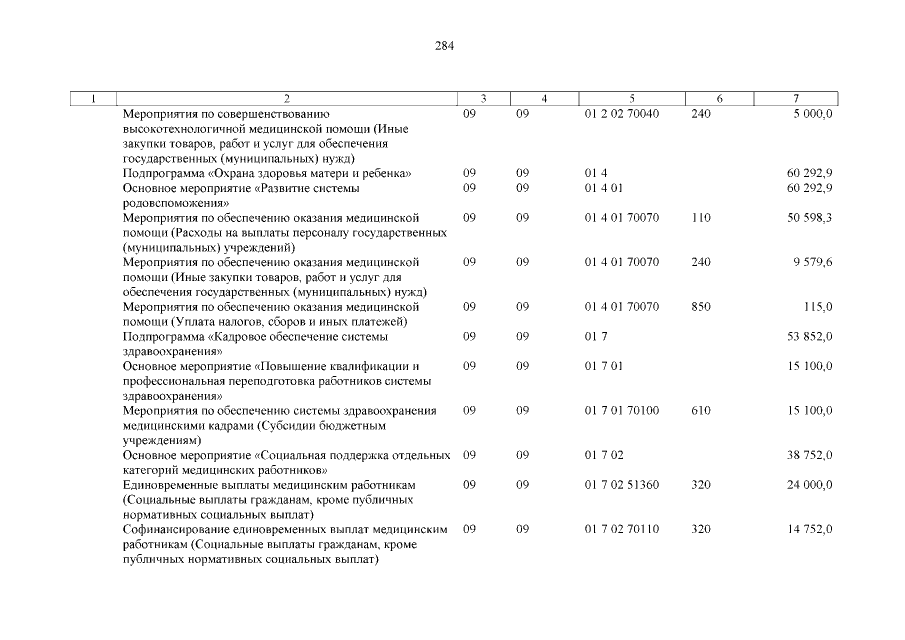 284

| 1 | 2 | 3 | 4 | 5 | 6 | 7 |
|---|---|---|---|---|---|---|
| | Мероприятия по совершенствованию высокотехнологичной медицинской помощи (Иные закупки товаров, работ и услуг для обеспечения государственных (муниципальных) нужд) | 09 | 09 | 01 2 02 70040 | 240 | 5 000,0 |
| | Подпрограмма «Охрана здоровья матери и ребенка» | 09 | 09 | 01 4 | | 60 292,9 |
| | Основное мероприятие «Развитие системы родовспоможения» | 09 | 09 | 01 4 01 | | 60 292,9 |
| | Мероприятия по обеспечению оказания медицинской помощи (Расходы на выплаты персоналу государственных (муниципальных) учреждений) | 09 | 09 | 01 4 01 70070 | 110 | 50 598,3 |
| | Мероприятия по обеспечению оказания медицинской помощи (Иные закупки товаров, работ и услуг для обеспечения государственных (муниципальных) нужд) | 09 | 09 | 01 4 01 70070 | 240 | 9 579,6 |
| | Мероприятия по обеспечению оказания медицинской помощи (Уплата налогов, сборов и иных платежей) | 09 | 09 | 01 4 01 70070 | 850 | 115,0 |
| | Подпрограмма «Кадровое обеспечение системы здравоохранения» | 09 | 09 | 01 7 | | 53 852,0 |
| | Основное мероприятие «Повышение квалификации и профессиональная переподготовка работников системы здравоохранения» | 09 | 09 | 01 7 01 | | 15 100,0 |
| | Мероприятия по обеспечению системы здравоохранения медицинскими кадрами (Субсидии бюджетным учреждениям) | 09 | 09 | 01 7 01 70100 | 610 | 15 100,0 |
| | Основное мероприятие «Социальная поддержка отдельных категорий медицинских работников» | 09 | 09 | 01 7 02 | | 38 752,0 |
| | Единовременные выплаты медицинским работникам (Социальные выплаты гражданам, кроме публичных нормативных социальных выплат) | 09 | 09 | 01 7 02 51360 | 320 | 24 000,0 |
| | Софинансирование единовременных выплат медицинским работникам (Социальные выплаты гражданам, кроме публичных нормативных социальных выплат) | 09 | 09 | 01 7 02 70110 | 320 | 14 752,0 |